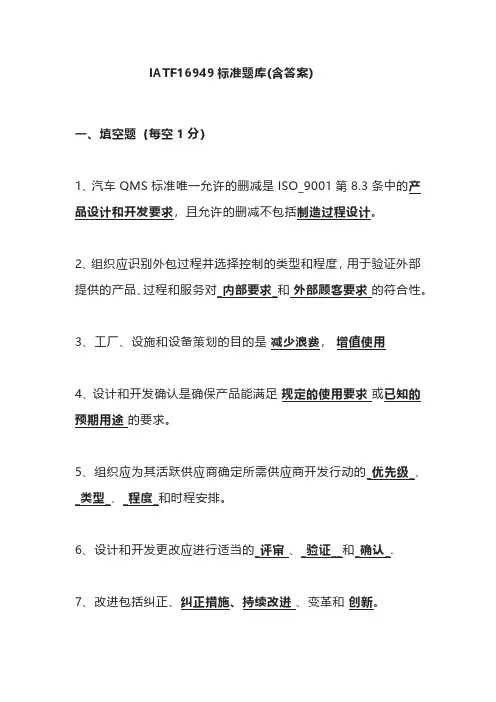 IATF16949 标准题库(含答案)

一、填空题（每空 1 分）

1、汽车 QMS 标准唯一允许的删减是 ISO_9001 第 8.3 条中的产品设计和开发要求，且允许的删减不包括制造过程设计。

2、组织应识别外包过程并选择控制的类型和程度，用于验证外部提供的产品、过程和服务对 内部要求 和 外部顾客要求 的符合性。

3、工厂、设施和设备策划的目的是 减少浪费， 增值使用

4、设计和开发确认是确保产品能满足 规定的使用要求 或已知的预期用途 的要求。

5、组织应为其活跃供应商确定所需供应商开发行动的 优先级 、 类型 、 程度 和时程安排。

6、设计和开发更改应进行适当的 评审 、 验证 和 确认 .

7、改进包括纠正、纠正措施、持续改进 、变革和 创新。